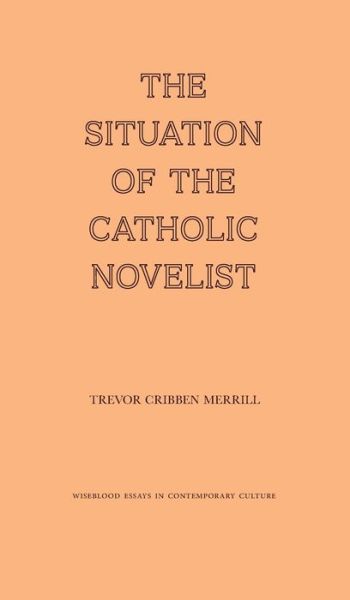 THE SITUATION OF THE CATHOLIC NOVELIST

TREVOR CRIBBEN MERRILL

WISEBLOOD ESSAYS IN CONTEMPORARY CULTURE